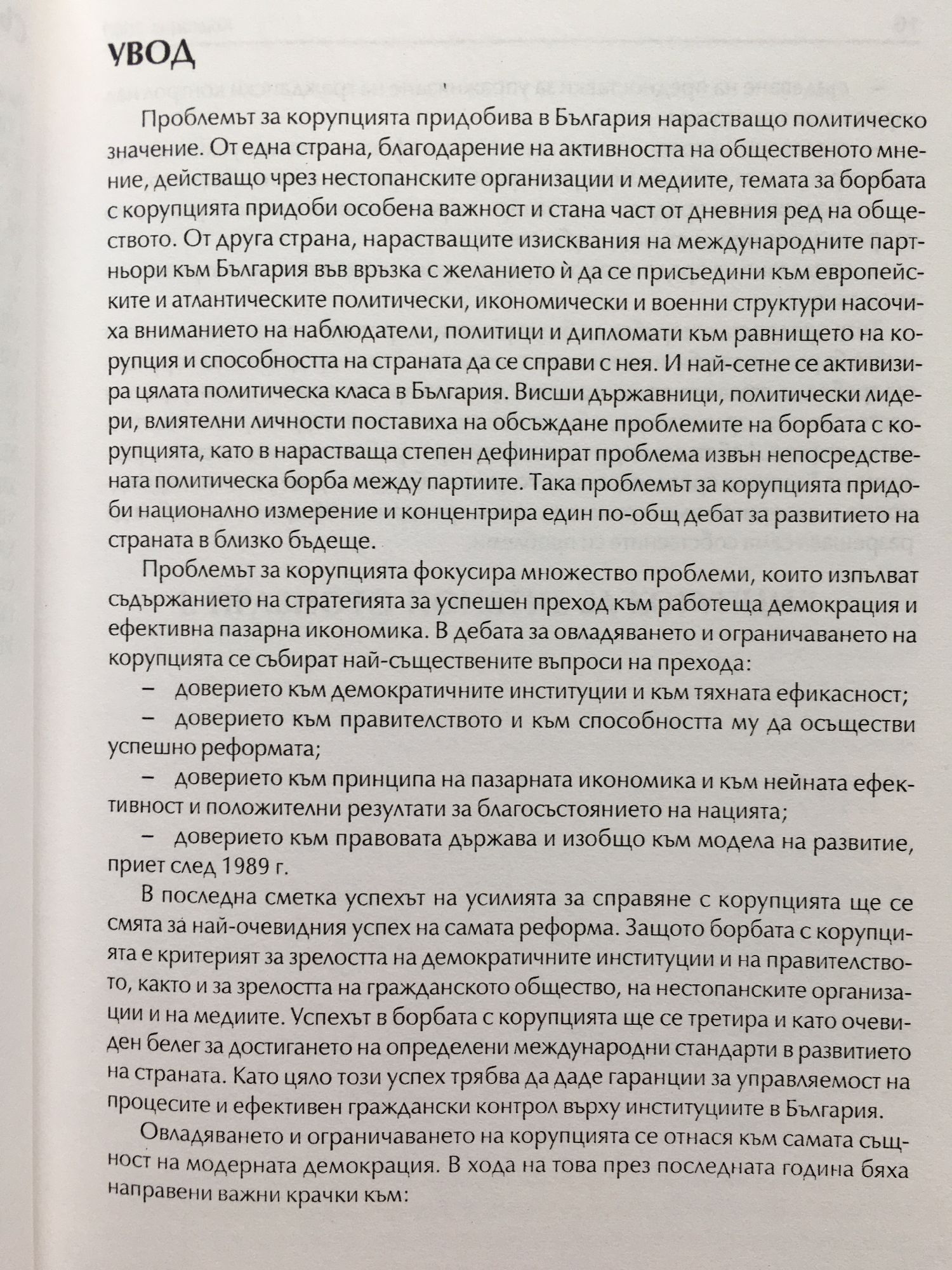 УВОД

Проблемът за корупцията придобива в България нарастващо политическо значение. От една страна, благодарение на активността на общественото мнение, действащо чрез нестопанските организации и медиите, темата за борбата с корупцията придоби особена важност и стана част от дневния ред на обществото. От друга страна, нарастващите изисквания на международните партньори към България във връзка с желанието ѝ да се присъедини към европейските и атлантическите политически, икономически и военни структури насочиха вниманието на наблюдатели, политици и дипломати към равнището на корупция и способността на страната да се справи с нея. И най-сетне се активизира цялата политическа класа в България. Висши държавници, политически лидери, влиятелни личности поставиха на обсъждане проблемите на борбата с корупцията, като в нарастваща степен дефинират проблема извън непосредствената политическа борба между партиите. Така проблемът за корупцията придоби национално измерение и концентрира един по-общ дебат за развитието на страната в близко бъдеще.

Проблемът за корупцията фокусира множество проблеми, които изпълват съдържанието на стратегията за успешен преход към работеща демокрация и ефективна пазарна икономика. В дебата за овладяването и ограничаването на корупцията се събират най-съществените въпроси на прехода:

– доверието към демократичните институции и към тяхната ефикасност;

– доверието към правителството и към способността му да осъществи успешно реформата;

– доверието към принципа на пазарната икономика и към нейната ефективност и положителни резултати за благосъстоянието на нацията;

– доверието към правовата държава и изобщо към модела на развитие, приет след 1989 г.

В последна сметка успехът на усилията за справяне с корупцията ще се смята за най-очевидния успех на самата реформа. Защото борбата с корупцията е критерият за зрелостта на демократичните институции и на правителството, както и за зрелостта на гражданското общество, на нестопанските организации и на медиите. Успехът в борбата с корупцията ще се третира и като очевиден белег за достигането на определени международни стандарти в развитието на страната. Като цяло този успех трябва да даде гаранции за управляемост на процесите и ефективен граждански контрол върху институциите в България.

Овладяването и ограничаването на корупцията се отнася към самата същност на модерната демокрация. В хода на това през последната година бяха направени важни крачки към: